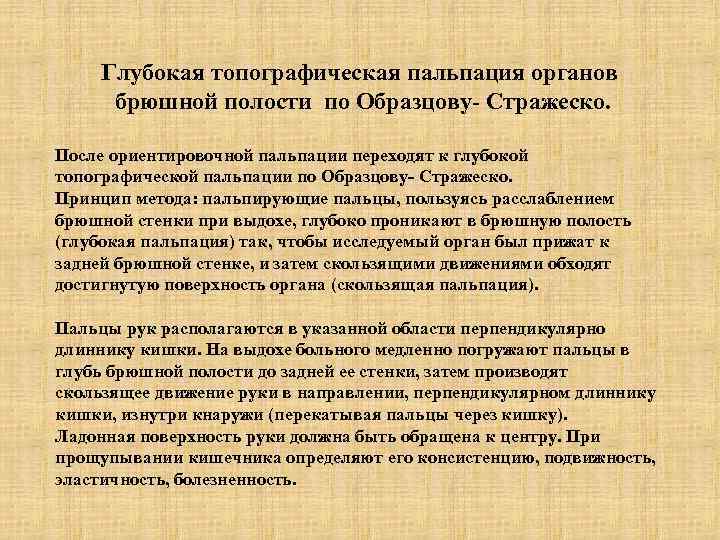 Глубокая топографическая пальпация органов брюшной полости по Образцову- Стражеско.

После ориентировочной пальпации переходят к глубокой топографической пальпации по Образцову- Стражеско.
Принцип метода: пальпирующие пальцы, пользуясь расслаблением брюшной стенки при выдохе, глубоко проникают в брюшную полость (глубокая пальпация) так, чтобы исследуемый орган был прижат к задней брюшной стенке, и затем скользящими движениями обходят достигнутую поверхность органа (скользящая пальпация).

Пальцы рук располагаются в указанной области перпендикулярно длиннику кишки. На выдохе больного медленно погружают пальцы в глубь брюшной полости до задней ее стенки, затем производят скользящее движение руки в направлении, перпендикулярном длиннику кишки, изнутри кнаружи (перекатывая пальцы через кишку).
Ладонная поверхность руки должна быть обращена к центру. При прощупывании кишечника определяют его консистенцию, подвижность, эластичность, болезненность.